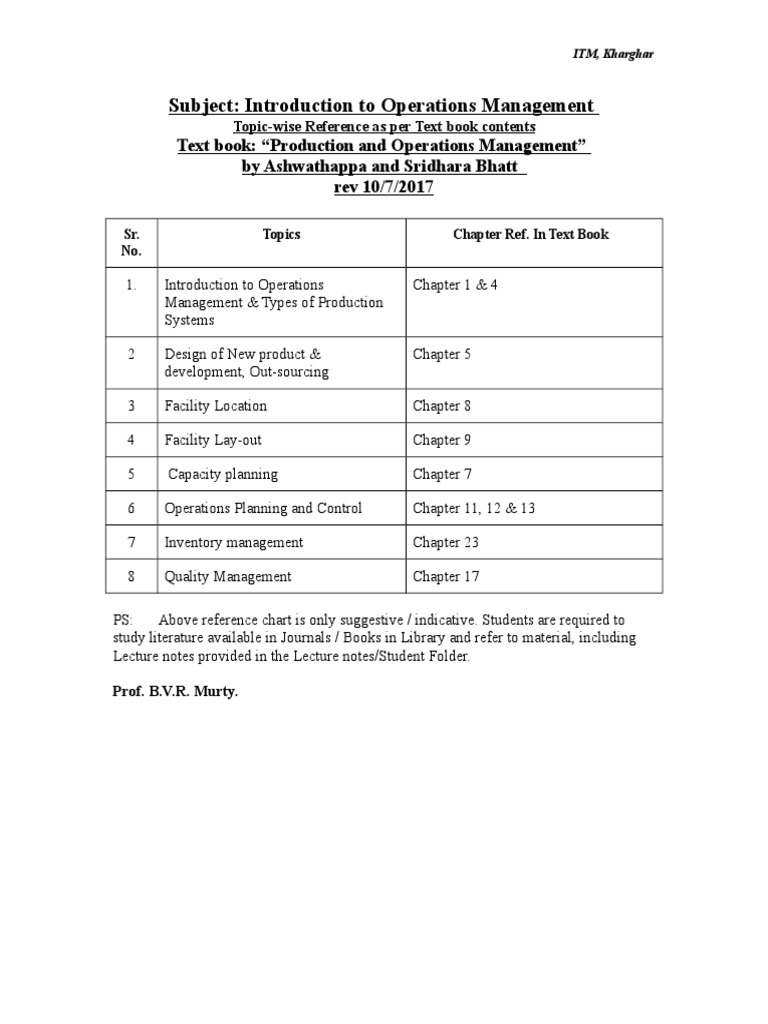 ITM, Kharghar

Subject: Introduction to Operations Management

Topic-wise Reference as per Text book contents

Text book: "Production and Operations Management"

by Ashwathappa and Sridhara Bhatt

rev 10/7/2017

| Sr. No. | Topics | Chapter Ref. In Text Book |
|---|---|---|
| 1. | Introduction to Operations Management & Types of Production Systems | Chapter 1 & 4 |
| 2 | Design of New product & development, Out-sourcing | Chapter 5 |
| 3 | Facility Location | Chapter 8 |
| 4 | Facility Lay-out | Chapter 9 |
| 5 | Capacity planning | Chapter 7 |
| 6 | Operations Planning and Control | Chapter 11, 12 & 13 |
| 7 | Inventory management | Chapter 23 |
| 8 | Quality Management | Chapter 17 |

PS: Above reference chart is only suggestive / indicative. Students are required to study literature available in Journals / Books in Library and refer to material, including Lecture notes provided in the Lecture notes/Student Folder.

Prof. B.V.R. Murty.